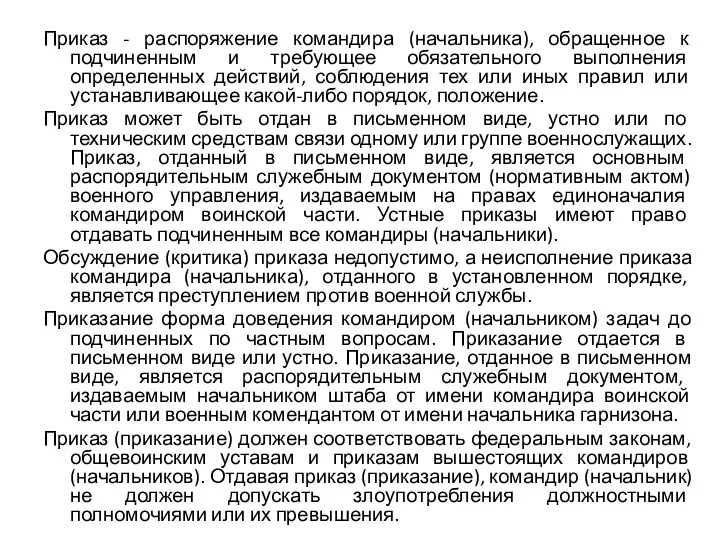 Приказ - распоряжение командира (начальника), обращенное к подчиненным и требующее обязательного выполнения определенных действий, соблюдения тех или иных правил или устанавливающее какой-либо порядок, положение.

Приказ может быть отдан в письменном виде, устно или по техническим средствам связи одному или группе военнослужащих. Приказ, отданный в письменном виде, является основным распорядительным служебным документом (нормативным актом) военного управления, издаваемым на правах единоначалия командиром воинской части. Устные приказы имеют право отдавать подчиненным все командиры (начальники).

Обсуждение (критика) приказа недопустимо, а неисполнение приказа командира (начальника), отданного в установленном порядке, является преступлением против военной службы.

Приказание форма доведения командиром (начальником) задач до подчиненных по частным вопросам. Приказание отдается в письменном виде или устно. Приказание, отданное в письменном виде, является распорядительным служебным документом, издаваемым начальником штаба от имени командира воинской части или военным комендантом от имени начальника гарнизона.

Приказ (приказание) должен соответствовать федеральным законам, общевоинским уставам и приказам вышестоящих командиров (начальников). Отдавая приказ (приказание), командир (начальник) не должен допускать злоупотребления должностными полномочиями или их превышения.